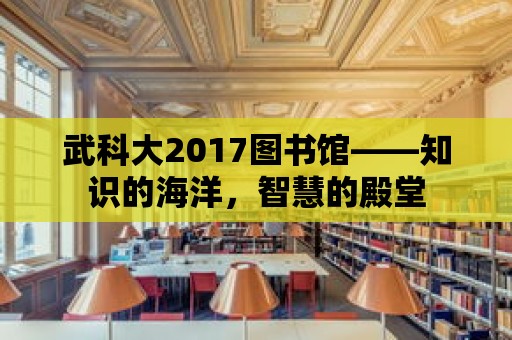 武科大2017图书馆——知识的海洋，智慧的殿堂